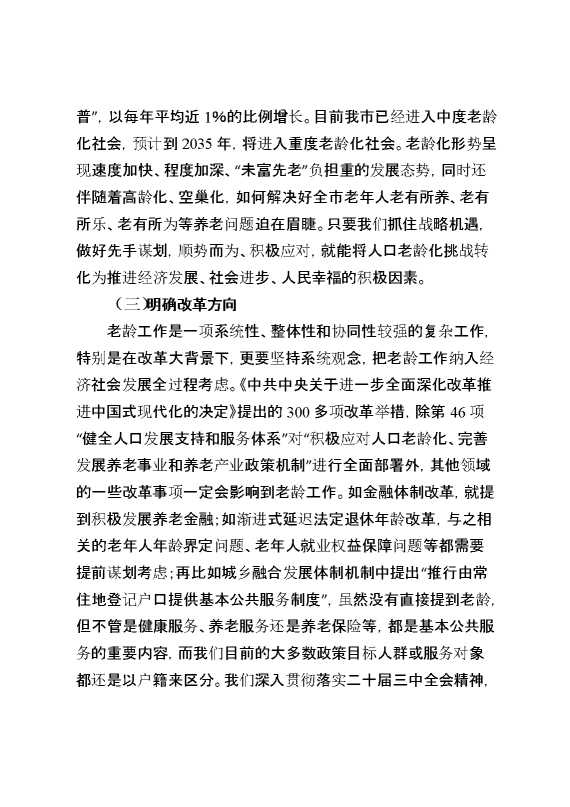 普”，以每年平均近 1%的比例增长。目前我市已经进入中度老龄化社会，预计到 2035 年，将进入重度老龄化社会。老龄化形势呈现速度加快、程度加深、“未富先老”负担重的发展态势，同时还伴随着高龄化、空巢化，如何解决好全市老年人老有所养、老有所乐、老有所为等养老问题迫在眉睫。只要我们抓住战略机遇，做好先手谋划，顺势而为、积极应对，就能将人口老龄化挑战转化为推进经济发展、社会进步、人民幸福的积极因素。

（三）明确改革方向

老龄工作是一项系统性、整体性和协同性较强的复杂工作，特别是在改革大背景下，更要坚持系统观念，把老龄工作纳入经济社会发展全过程考虑。《中共中央关于进一步全面深化改革推进中国式现代化的决定》提出的 300 多项改革举措，除第 46 项“健全人口发展支持和服务体系”对“积极应对人口老龄化、完善发展养老事业和养老产业政策机制”进行全面部署外，其他领域的一些改革事项一定会影响到老龄工作。如金融体制改革，就提到积极发展养老金融；如渐进式延迟法定退休年龄改革，与之相关的老年人年龄界定问题、老年人就业权益保障问题等都需要提前谋划考虑；再比如城乡融合发展体制机制中提出“推行由常住地登记户口提供基本公共服务制度”，虽然没有直接提到老龄，但不管是健康服务、养老服务还是养老保险等，都是基本公共服务的重要内容，而我们目前的大多数政策目标人群或服务对象都还是以户籍来区分。我们深入贯彻落实二十届三中全会精神，